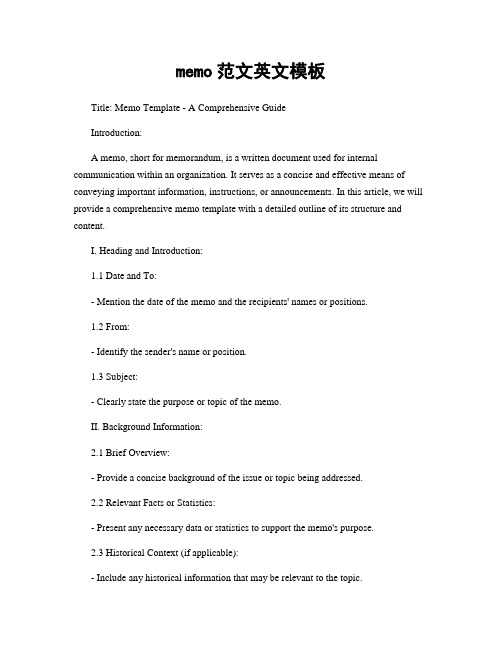 memo 范文英文模板

Title: Memo Template - A Comprehensive Guide

Introduction:

A memo, short for memorandum, is a written document used for internal communication within an organization. It serves as a concise and effective means of conveying important information, instructions, or announcements. In this article, we will provide a comprehensive memo template with a detailed outline of its structure and content.

I. Heading and Introduction:

1.1 Date and To:

- Mention the date of the memo and the recipients' names or positions.

1.2 From:

- Identify the sender's name or position.

1.3 Subject:

- Clearly state the purpose or topic of the memo.

II. Background Information:

2.1 Brief Overview:

- Provide a concise background of the issue or topic being addressed.

2.2 Relevant Facts or Statistics:

- Present any necessary data or statistics to support the memo's purpose.

2.3 Historical Context (if applicable):

- Include any historical information that may be relevant to the topic.